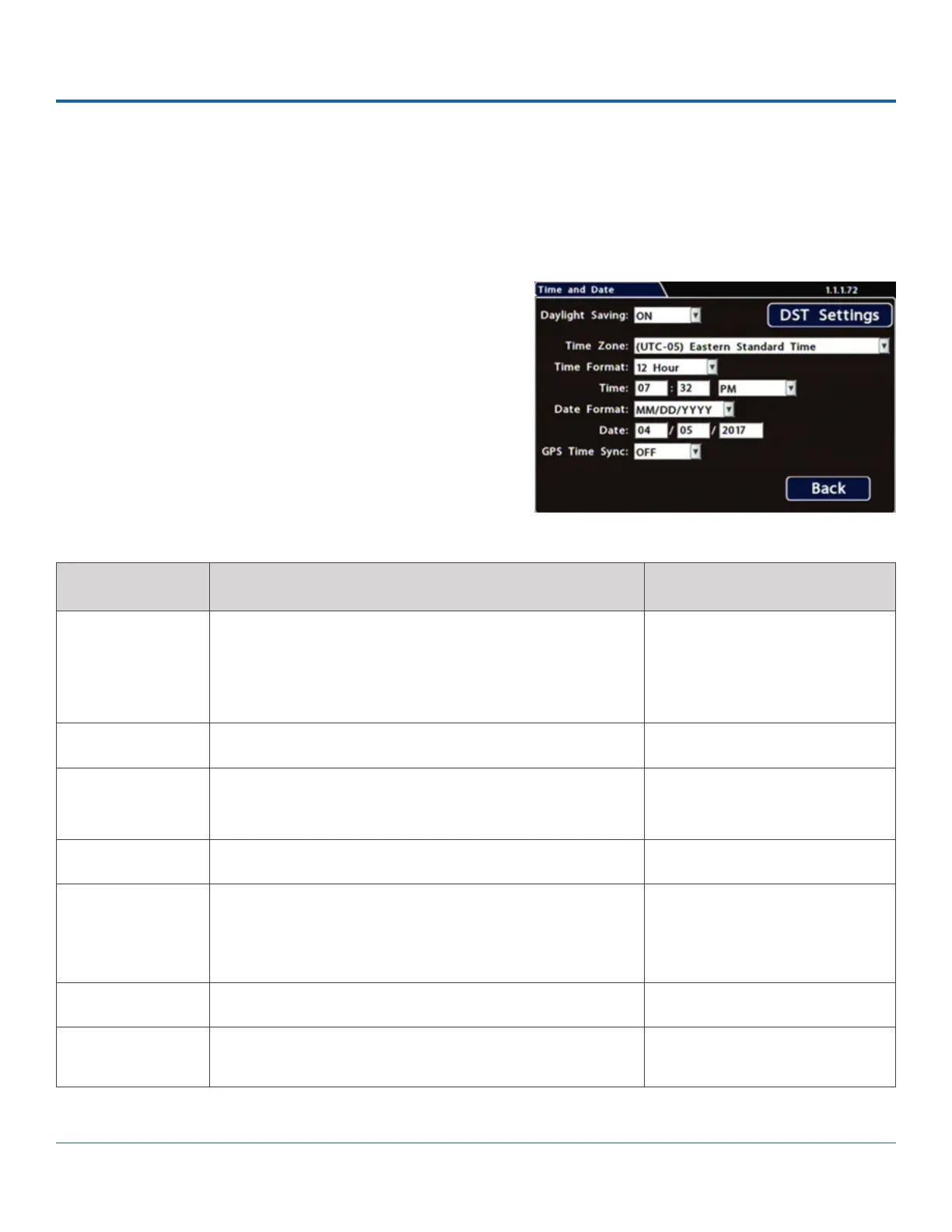 Time and Date

1.1.1.72

Daylight Saving: ON

DST Settings

Time Zone: (UTC-05) Eastern Standard Time

Time Format: 12 Hour

Time: 07 : 32 PM

Date Format: MM/DD/YYYY

Date: 04 / 05 / 2017

GPS Time Sync: OFF

Back